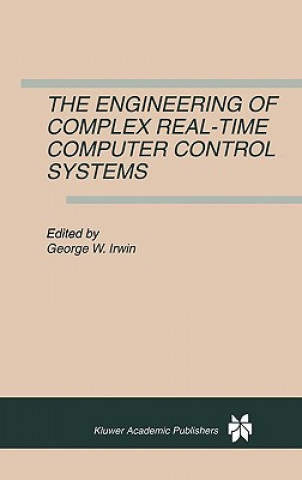 THE ENGINEERING OF COMPLEX REAL-TIME COMPUTER CONTROL SYSTEMS

Edited by
George W. Irwin

Kluwer Academic Publishers